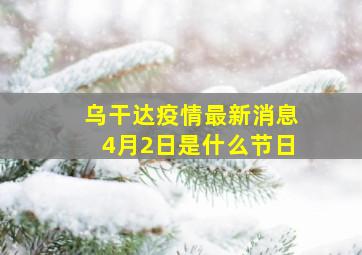 乌干达疫情最新消息
4月2日是什么节日